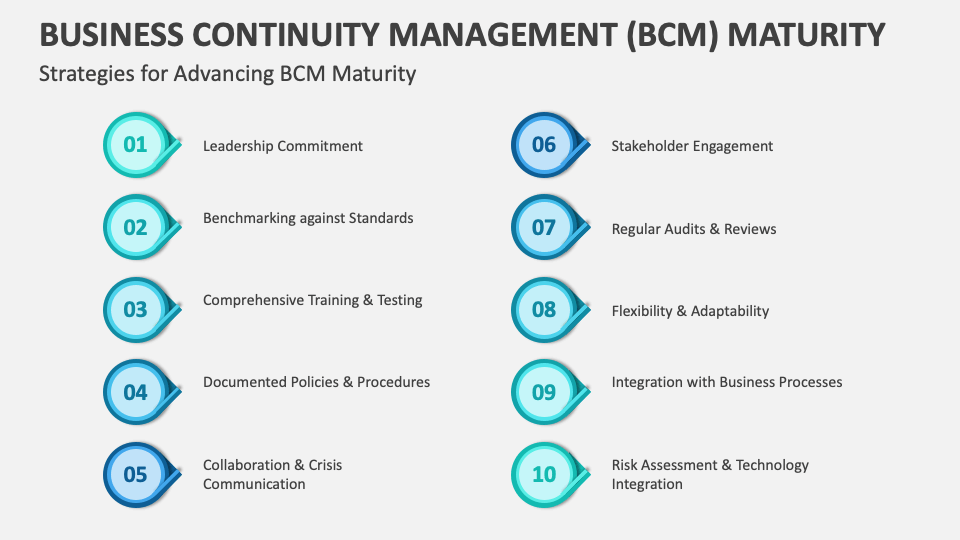 BUSINESS CONTINUITY MANAGEMENT (BCM) MATURITY

Strategies for Advancing BCM Maturity

01 Leadership Commitment

02 Benchmarking against Standards

03 Comprehensive Training & Testing

04 Documented Policies & Procedures

05 Collaboration & Crisis Communication

06 Stakeholder Engagement

07 Regular Audits & Reviews

08 Flexibility & Adaptability

09 Integration with Business Processes

10 Risk Assessment & Technology Integration